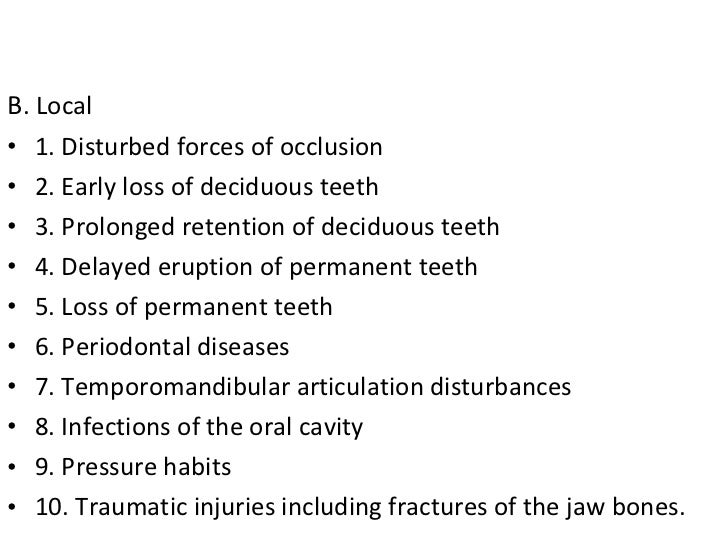 B. Local

• 1. Disturbed forces of occlusion
• 2. Early loss of deciduous teeth
• 3. Prolonged retention of deciduous teeth
• 4. Delayed eruption of permanent teeth
• 5. Loss of permanent teeth
• 6. Periodontal diseases
• 7. Temporomandibular articulation disturbances
• 8. Infections of the oral cavity
• 9. Pressure habits
• 10. Traumatic injuries including fractures of the jaw bones.